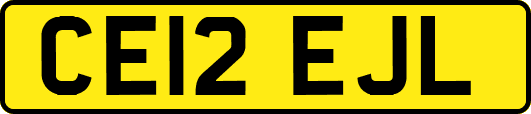 CE12 EJL